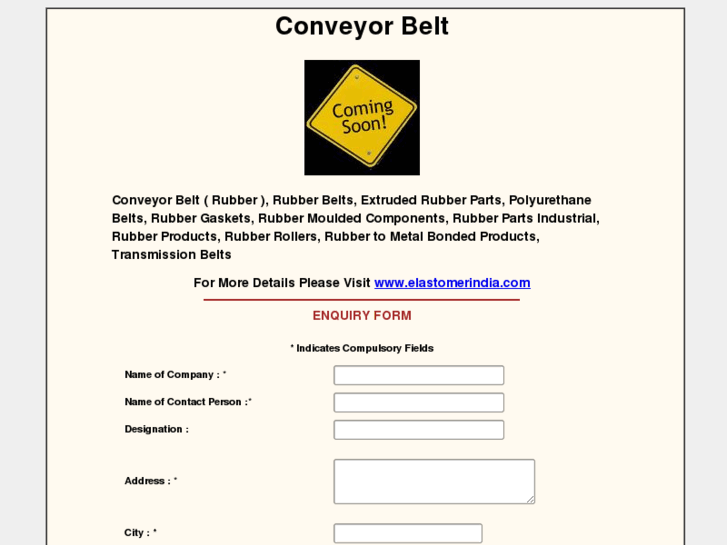 Conveyor Belt

Coming Soon!

Conveyor Belt ( Rubber ), Rubber Belts, Extruded Rubber Parts, Polyurethane Belts, Rubber Gaskets, Rubber Moulded Components, Rubber Parts Industrial, Rubber Products, Rubber Rollers, Rubber to Metal Bonded Products, Transmission Belts

For More Details Please Visit www.elastomerindia.com

ENQUIRY FORM

* Indicates Compulsory Fields

Name of Company : *

Name of Contact Person :*

Designation :

Address : *

City : *